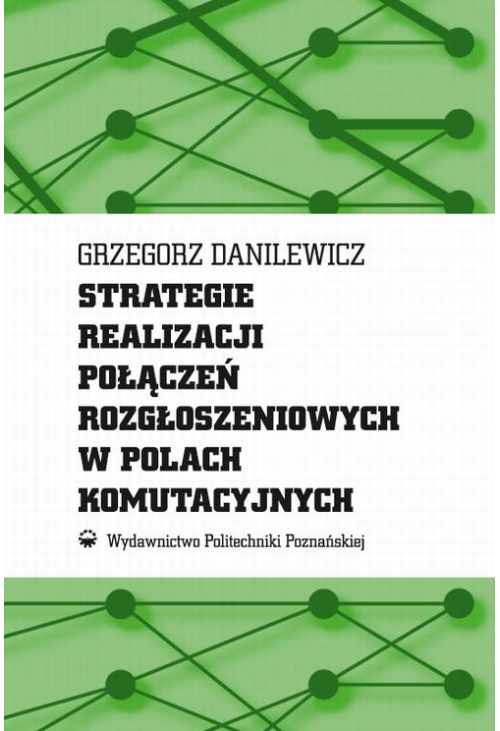 GRZEGORZ DANILEWICZ

STRATEGIE REALIZACJI POŁĄCZEŃ ROZGŁOSZENIOWYCH W POLACH KOMUTACYJNYCH

Wydawnictwo Politechniki Poznańskiej